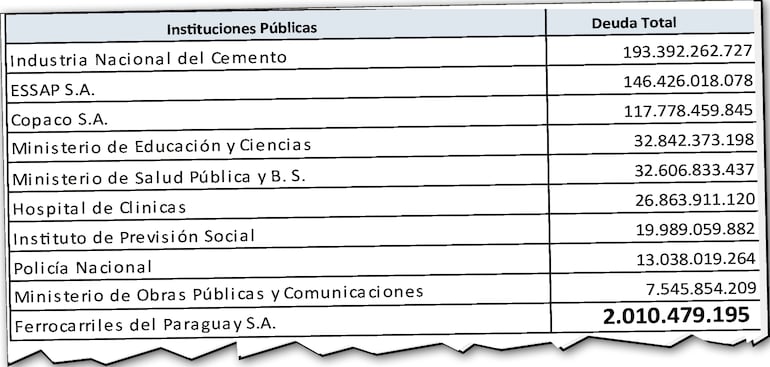 | Instituciones Públicas | Deuda Total |
|---|---|
| Industria Nacional del Cemento | 193.392.262.727 |
| ESSAP S.A. | 146.426.018.078 |
| Copaco S.A. | 117.778.459.845 |
| Ministerio de Educación y Ciencias | 32.842.373.198 |
| Ministerio de Salud Pública y B. S. | 32.606.833.437 |
| Hospital de Clinicas | 26.863.911.120 |
| Instituto de Previsión Social | 19.989.059.882 |
| Policía Nacional | 13.038.019.264 |
| Ministerio de Obras Públicas y Comunicaciones | 7.545.854.209 |
| Ferrocarriles del Paraguay S.A. | 2.010.479.195 |